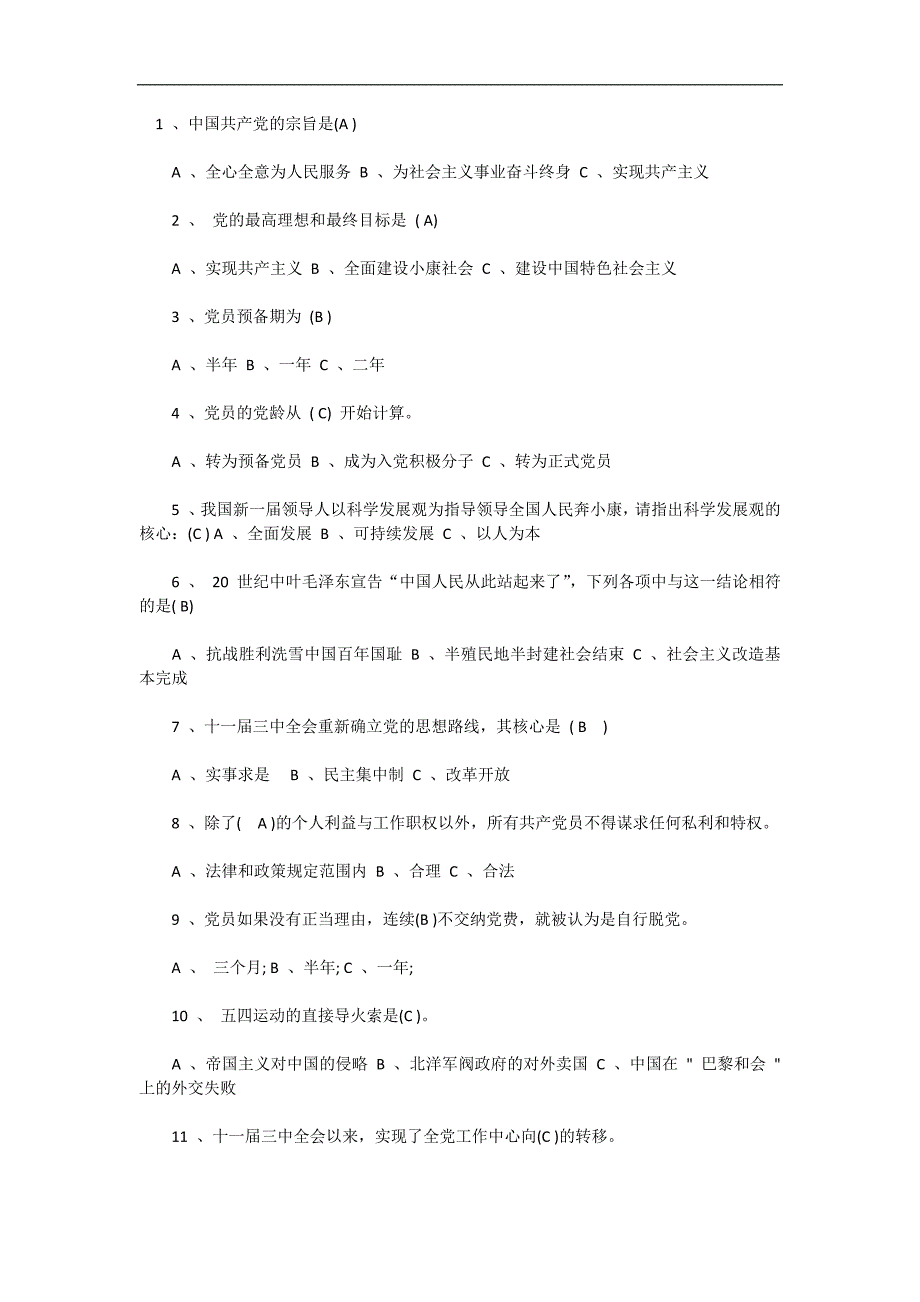 1 、中国共产党的宗旨是(A )

A 、全心全意为人民服务 B 、为社会主义事业奋斗终身 C 、实现共产主义

2 、 党的最高理想和最终目标是 ( A)

A 、实现共产主义 B 、全面建设小康社会 C 、建设中国特色社会主义

3 、党员预备期为 (B )

A 、半年 B 、一年 C 、二年

4 、党员的党龄从 ( C) 开始计算。

A 、转为预备党员 B 、成为入党积极分子 C 、转为正式党员

5 、我国新一届领导人以科学发展观为指导领导全国人民奔小康，请指出科学发展观的核心：(C ) A 、全面发展 B 、可持续发展 C 、以人为本

6 、 20 世纪中叶毛泽东宣告“中国人民从此站起来了”，下列各项中与这一结论相符的是( B)

A 、抗战胜利洗雪中国百年国耻 B 、半殖民地半封建社会结束 C 、社会主义改造基本完成

7 、十一届三中全会重新确立党的思想路线，其核心是 ( B )

A 、实事求是 B 、民主集中制 C 、改革开放

8 、除了( A )的个人利益与工作职权以外，所有共产党员不得谋求任何私利和特权。

A 、法律和政策规定范围内 B 、合理 C 、合法

9 、党员如果没有正当理由，连续(B )不交纳党费，就被认为是自行脱党。

A 、 三个月; B 、半年; C 、一年;

10 、 五四运动的直接导火索是(C )。

A 、帝国主义对中国的侵略 B 、北洋军阀政府的对外卖国 C 、中国在 " 巴黎和会 " 上的外交失败

11 、十一届三中全会以来，实现了全党工作中心向(C )的转移。